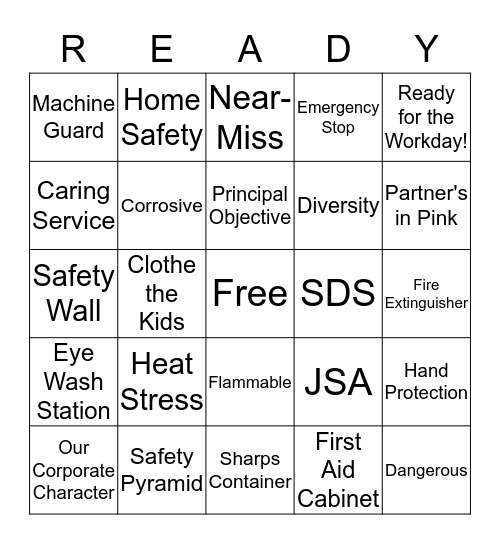 | R | E | A | D | Y |
|---|---|---|---|---|
| Machine Guard | Home Safety | Near-Miss | Emergency Stop | Ready for the Workday! |
| Caring Service | Corrosive | Principal Objective | Diversity | Partner's in Pink |
| Safety Wall | Clothe the Kids | Free | SDS | Fire Extinguisher |
| Eye Wash Station | Heat Stress | Flammable | JSA | Hand Protection |
| Our Corporate Character | Safety Pyramid | Sharps Container | First Aid Cabinet | Dangerous |